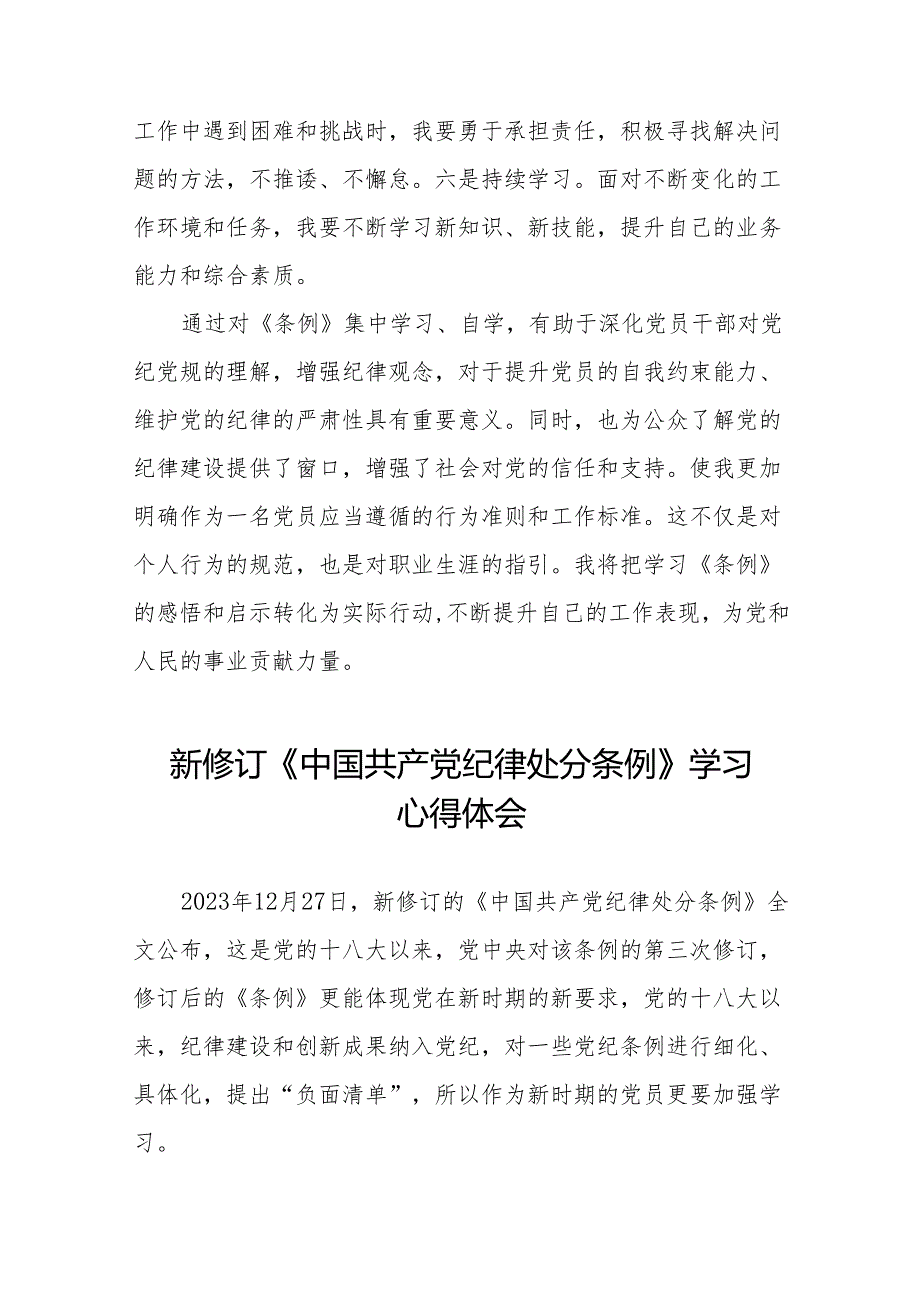 工作中遇到困难和挑战时，我要勇于承担责任，积极寻找解决问题的方法，不推诿、不懈怠。六是持续学习。面对不断变化的工作环境和任务，我要不断学习新知识、新技能，提升自己的业务能力和综合素质。

通过对《条例》集中学习、自学，有助于深化党员干部对党纪党规的理解，增强纪律观念，对于提升党员的自我约束能力、维护党的纪律的严肃性具有重要意义。同时，也为公众了解党的纪律建设提供了窗口，增强了社会对党的信任和支持。使我更加明确作为一名党员应当遵循的行为准则和工作标准。这不仅是对个人行为的规范，也是对职业生涯的指引。我将把学习《条例》的感悟和启示转化为实际行动,不断提升自己的工作表现，为党和人民的事业贡献力量。

新修订《中国共产党纪律处分条例》学习心得体会

2023年12月27日，新修订的《中国共产党纪律处分条例》全文公布，这是党的十八大以来，党中央对该条例的第三次修订，修订后的《条例》更能体现党在新时期的新要求，党的十八大以来，纪律建设和创新成果纳入党纪，对一些党纪条例进行细化、具体化，提出“负面清单”，所以作为新时期的党员更要加强学习。